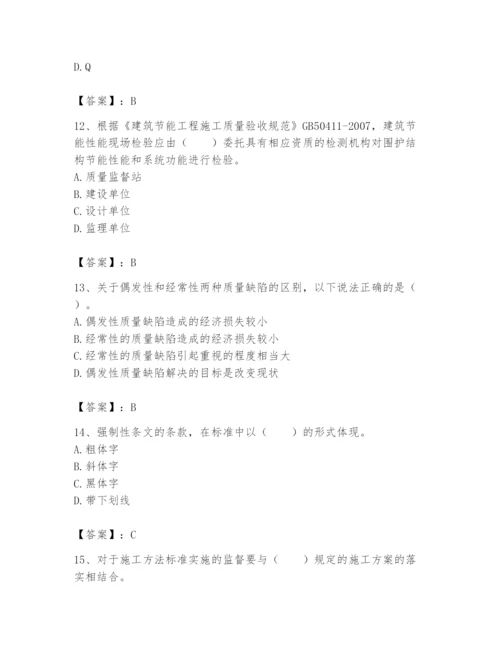 D. Q

【答案】：B

12、根据《建筑节能工程施工质量验收规范》GB50411-2007，建筑节能性能现场检验应由（　　）委托具有相应资质的检测机构对围护结构节能性能和系统功能进行检验。
A. 质量监督站
B. 建设单位
C. 设计单位
D. 监理单位

【答案】：B

13、关于偶发性和经常性两种质量缺陷的区别，以下说法正确的是（　　）。
A. 偶发性质量缺陷造成的经济损失较小
B. 经常性的质量缺陷造成的经济损失较小
C. 经常性的质量缺陷引起重视的程度相当大
D. 偶发性质量缺陷解决的目标是改变现状

【答案】：B

14、强制性条文的条款，在标准中以（　　）的形式体现。
A. 粗体字
B. 斜体字
C. 黑体字
D. 带下划线

【答案】：C

15、对于施工方法标准实施的监督要与（　　）规定的施工方案的落实相结合。